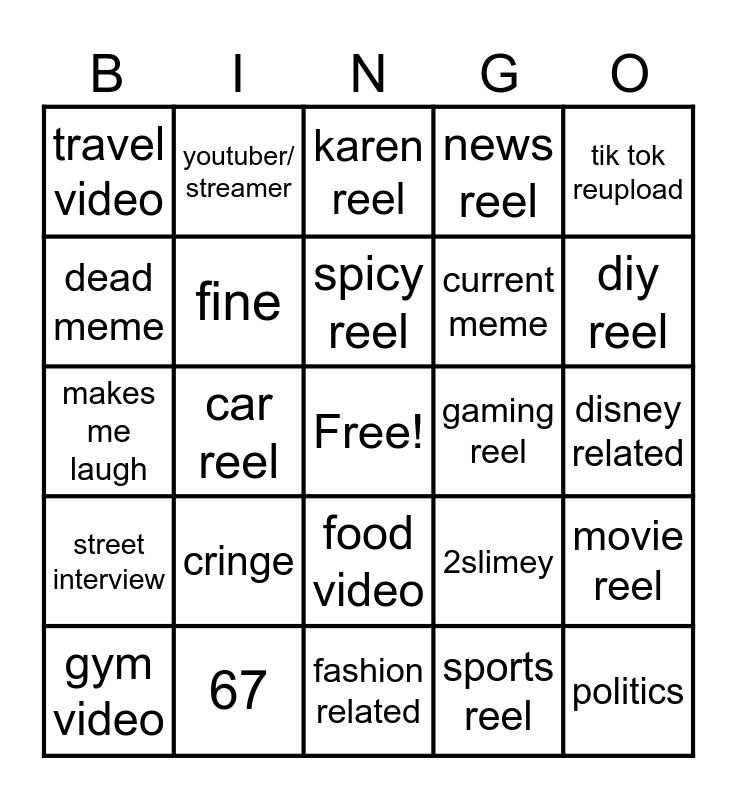 | B | I | N | G | O |
|---|---|---|---|---|
| travel video | youtuber/ streamer | karen reel | news reel | tik tok reupload |
| dead meme | fine | spicy reel | current meme | diy reel |
| makes me laugh | car reel | Free! | gaming reel | disney related |
| street interview | cringe | food video | 2slimey | movie reel |
| gym video | 67 | fashion related | sports reel | politics |